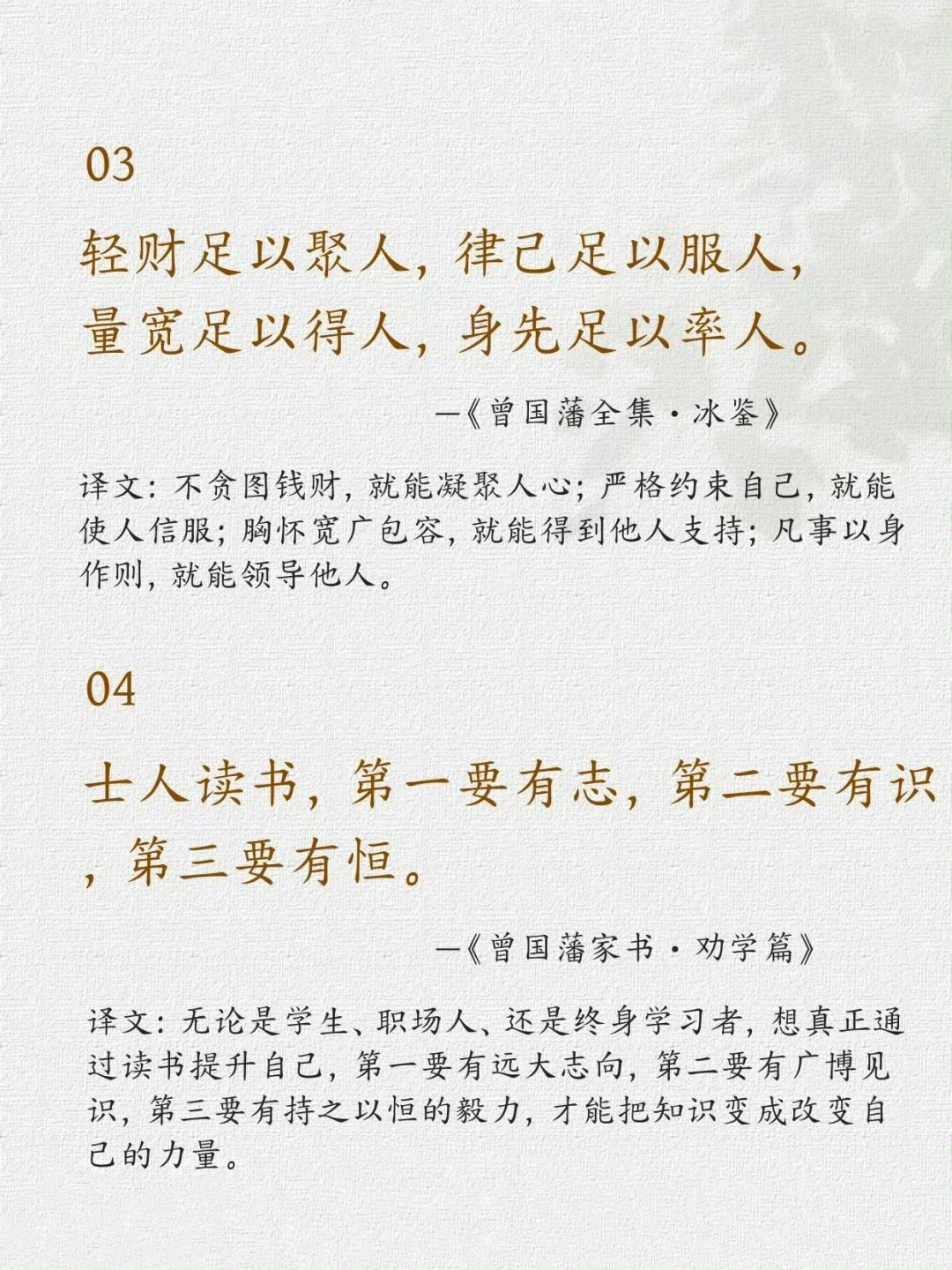 03

轻财足以聚人，律己足以服人，量宽足以得人，身先足以率人。

—《曾国藩全集·冰鉴》

译文：不贪图钱财，就能凝聚人心；严格约束自己，就能使人信服；胸怀宽广包容，就能得到他人支持；凡事以身作则，就能领导他人。

04

士人读书，第一要有志，第二要有识，第三要有恒。

—《曾国藩家书·劝学篇》

译文：无论是学生、职场人、还是终身学习者，想真正通过读书提升自己，第一要有远大志向，第二要有广博见识，第三要有持之以恒的毅力，才能把知识变成改变自己的力量。